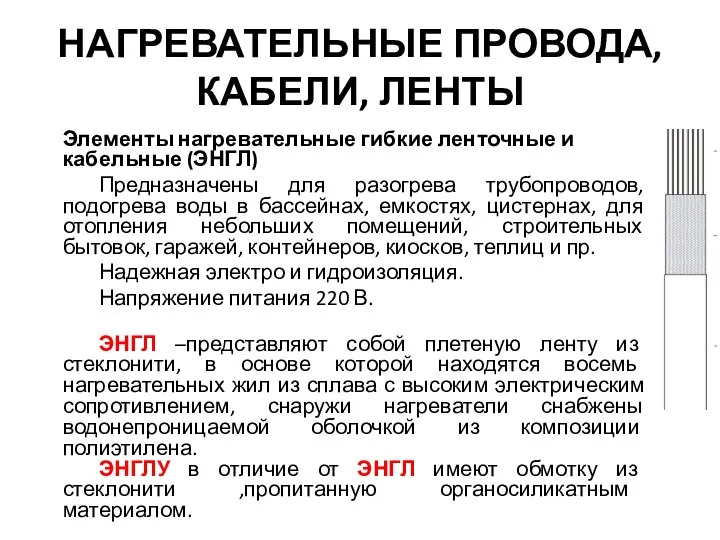 НАГРЕВАТЕЛЬНЫЕ ПРОВОДА, КАБЕЛИ, ЛЕНТЫ

Элементы нагревательные гибкие ленточные и кабельные (ЭНГЛ)

Предназначены для разогрева трубопроводов, подогрева воды в бассейнах, емкостях, цистернах, для отопления небольших помещений, строительных бытовок, гаражей, контейнеров, киосков, теплиц и пр.

Надежная электро и гидроизоляция.

Напряжение питания 220 В.

ЭНГЛ –представляют собой плетеную ленту из стеклонити, в основе которой находятся восемь нагревательных жил из сплава с высоким электрическим сопротивлением, снаружи нагреватели снабжены водонепроницаемой оболочкой из композиции полиэтилена.

ЭНГЛУ в отличие от ЭНГЛ имеют обмотку из стеклонити ,пропитанную органосиликатным материалом.